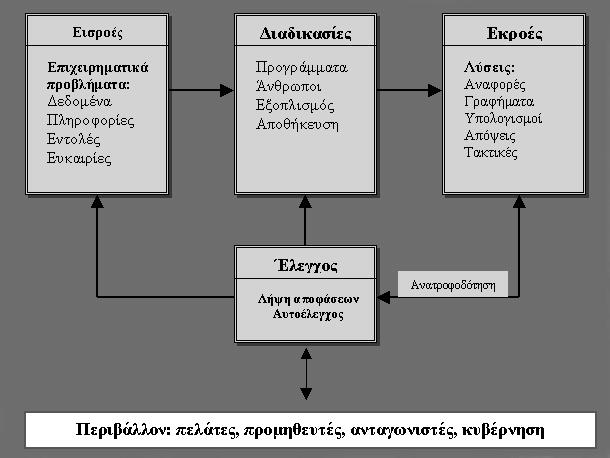 Εισροές

Επιχειρηματικά προβλήματα:
Δεδομένα
Πληροφορίες
Εντολές
Ευκαιρίες

Διαδικασίες

Προγράμματα
Άνθρωποι
Εξοπλισμός
Αποθήκευση

Εκροές

Λύσεις:
Αναφορές
Γραφήματα
Υπολογισμοί
Απόψεις
Τακτικές

Έλεγχος

Λήψη αποφάσεων
Αυτοέλεγχος

Ανατροφοδότηση

Περιβάλλον: πελάτες, προμηθευτές, ανταγωνιστές, κυβέρνηση